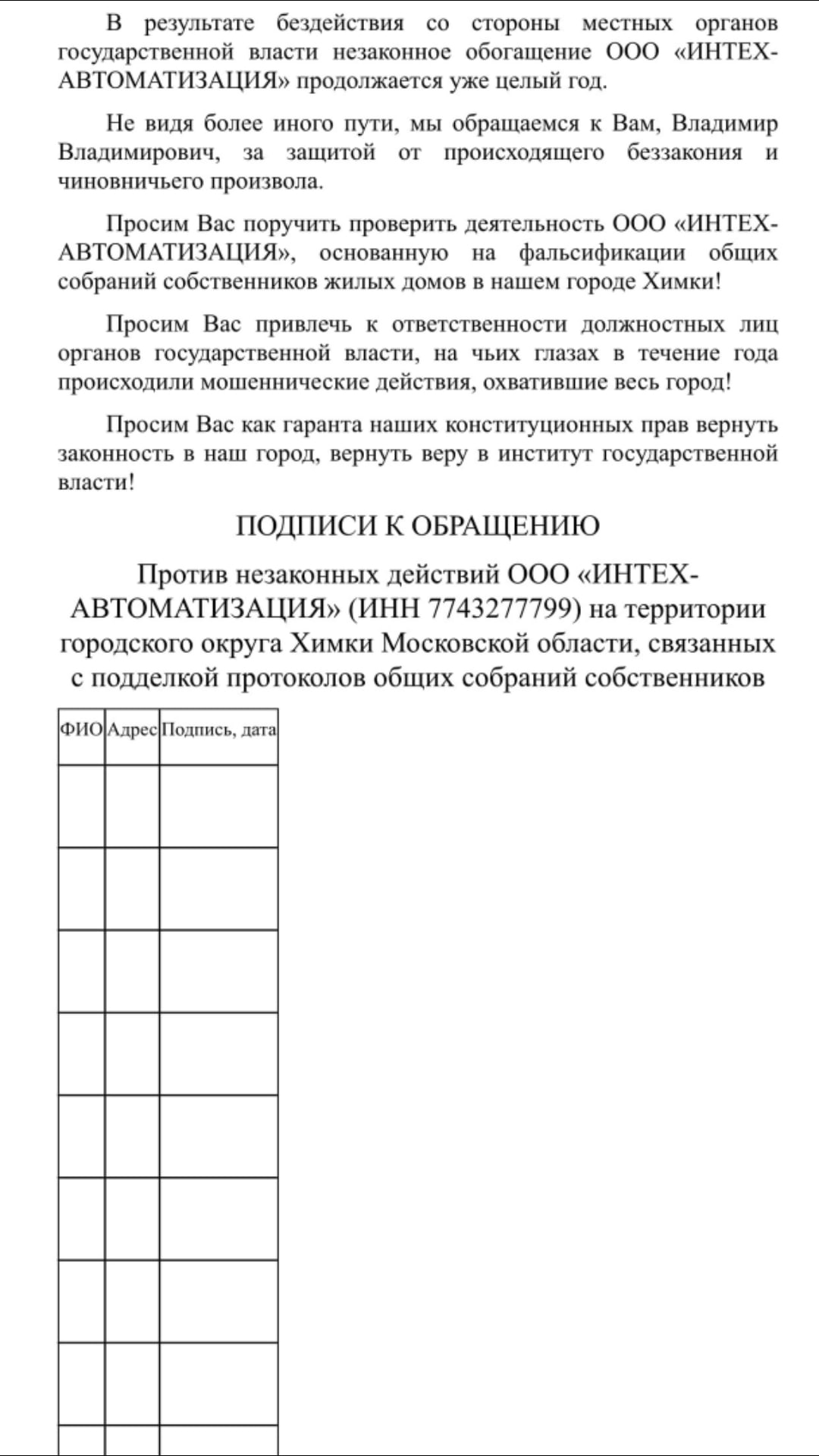 В результате бездействия со стороны местных органов государственной власти незаконное обогащение ООО «ИНТЕХ-АВТОМАТИЗАЦИЯ» продолжается уже целый год.

Не видя более иного пути, мы обращаемся к Вам, Владимир Владимирович, за защитой от происходящего беззакония и чиновничьего произвола.

Просим Вас поручить проверить деятельность ООО «ИНТЕХ-АВТОМАТИЗАЦИЯ», основанную на фальсификации общих собраний собственников жилых домов в нашем городе Химки!

Просим Вас привлечь к ответственности должностных лиц органов государственной власти, на чьих глазах в течение года происходили мошеннические действия, охватившие весь город!

Просим Вас как гаранта наших конституционных прав вернуть законность в наш город, вернуть веру в институт государственной власти!

ПОДПИСИ К ОБРАЩЕНИЮ

Против незаконных действий ООО «ИНТЕХ-АВТОМАТИЗАЦИЯ» (ИНН 7743277799) на территории городского округа Химки Московской области, связанных с подделкой протоколов общих собраний собственников

| ФИО | Адрес | Подпись, дата |
|---|---|---|
| | | |
| | | |
| | | |
| | | |
| | | |
| | | |
| | | |
| | | |
| | | |